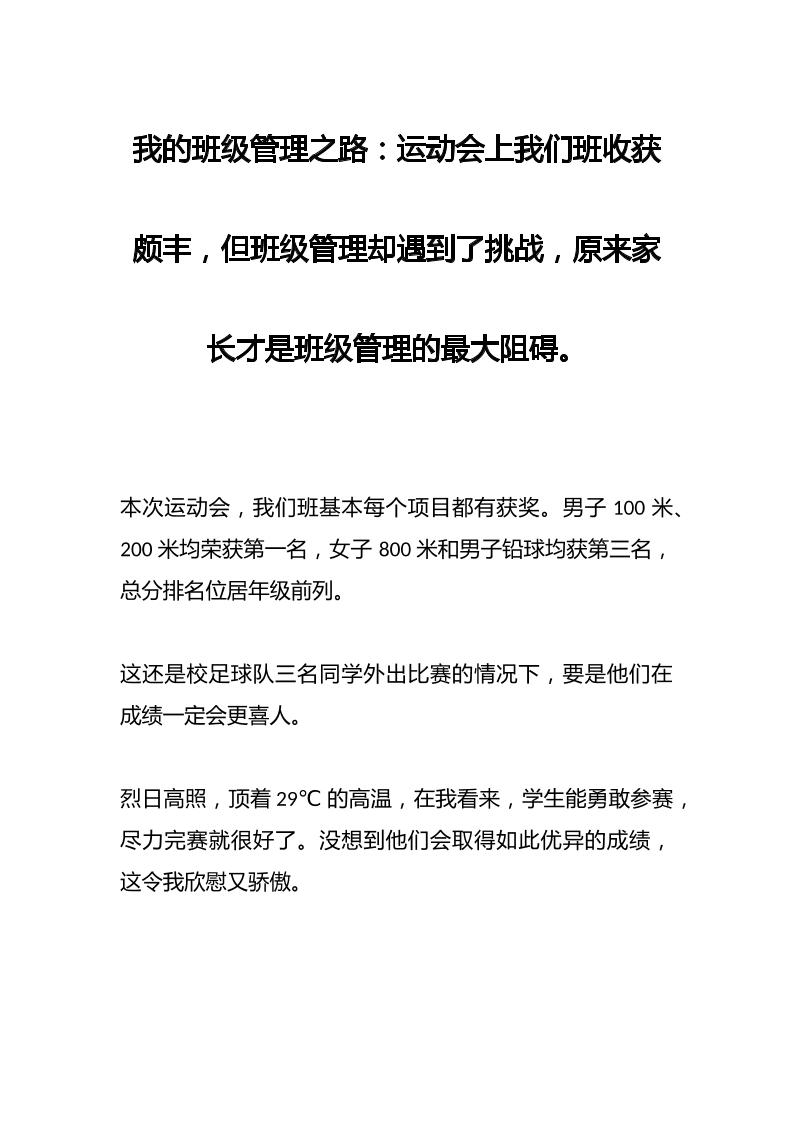 我的班级管理之路：运动会上我们班收获颇丰，但班级管理却遇到了挑战，原来家长才是班级管理的最大阻碍。

本次运动会，我们班基本每个项目都有获奖。男子 100 米、200 米均荣获第一名，女子 800 米和男子铅球均获第三名，总分排名位居年级前列。

这还是校足球队三名同学外出比赛的情况下，要是他们在成绩一定会更喜人。

烈日高照，顶着 29℃ 的高温，在我看来，学生能勇敢参赛，尽力完赛就很好了。没想到他们会取得如此优异的成绩，这令我欣慰又骄傲。